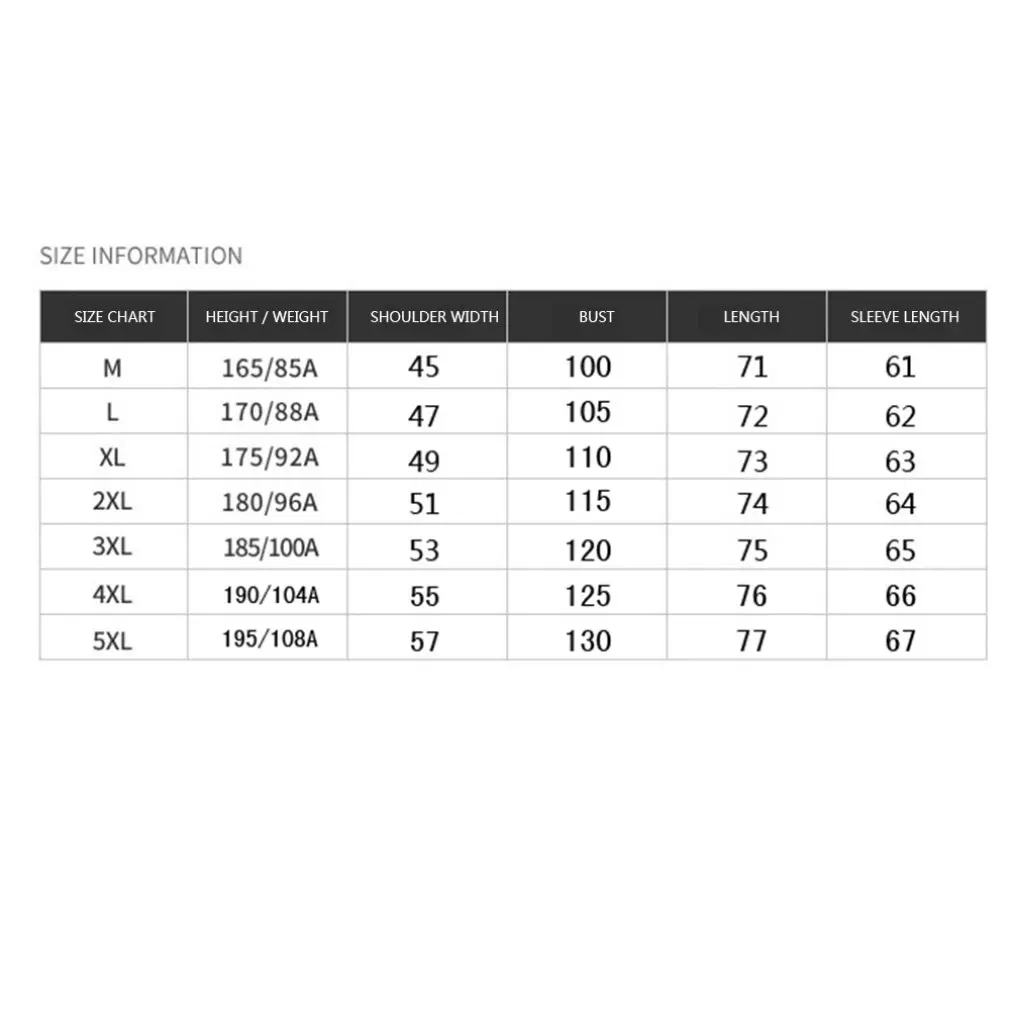 SIZE INFORMATION

| SIZE CHART | HEIGHT / WEIGHT | SHOULDER WIDTH | BUST | LENGTH | SLEEVE LENGTH |
|---|---|---|---|---|---|
| M | 165/85A | 45 | 100 | 71 | 61 |
| L | 170/88A | 47 | 105 | 72 | 62 |
| XL | 175/92A | 49 | 110 | 73 | 63 |
| 2XL | 180/96A | 51 | 115 | 74 | 64 |
| 3XL | 185/100A | 53 | 120 | 75 | 65 |
| 4XL | 190/104A | 55 | 125 | 76 | 66 |
| 5XL | 195/108A | 57 | 130 | 77 | 67 |